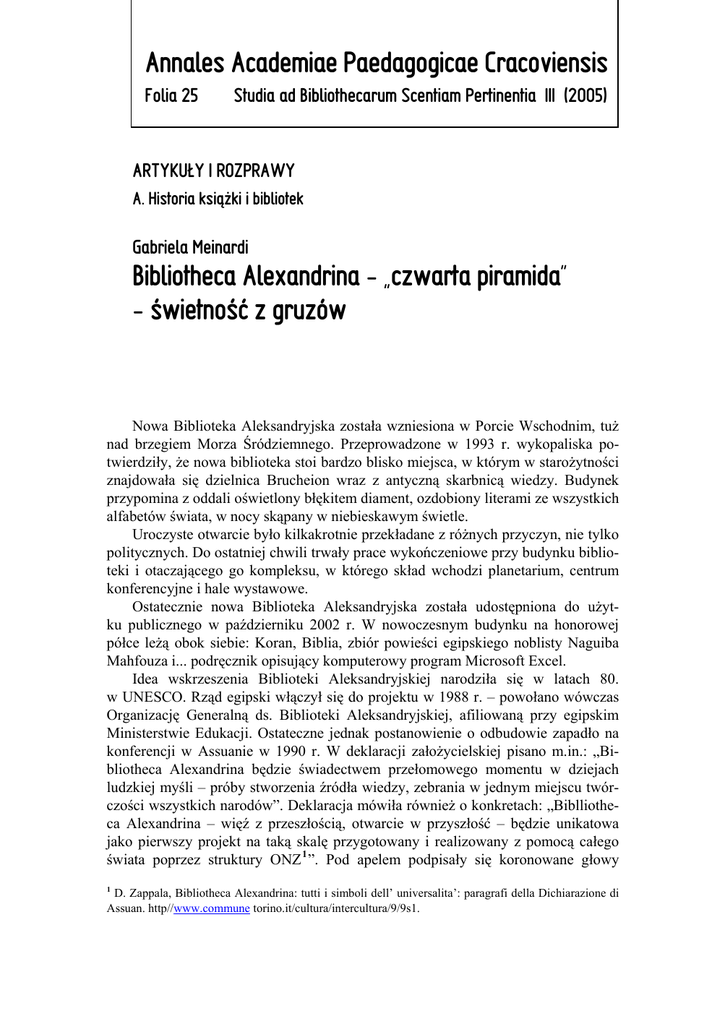 Annales Academiae Paedagogicae Cracoviensis
Folia 25 Studia ad Bibliothecarum Scentiam Pertinentia III (2005)

ARTYKUŁY I ROZPRAWY
A. Historia książki i bibliotek

Gabriela Meinardi
Bibliotheca Alexandrina – „czwarta piramida" – świetność z gruzów

Nowa Biblioteka Aleksandryjska została wzniesiona w Porcie Wschodnim, tuż nad brzegiem Morza Śródziemnego. Przeprowadzone w 1993 r. wykopaliska potwierdziły, że nowa biblioteka stoi bardzo blisko miejsca, w którym w starożytności znajdowała się dzielnica Brucheion wraz z antyczną skarbnicą wiedzy. Budynek przypomina z oddali oświetlony błękitem diament, ozdobiony literami ze wszystkich alfabetów świata, w nocy skąpany w niebieskawym świetle.

Uroczyste otwarcie było kilkakrotnie przekładane z różnych przyczyn, nie tylko politycznych. Do ostatniej chwili trwały prace wykończeniowe przy budynku biblioteki i otaczającego go kompleksu, w którego skład wchodzi planetarium, centrum konferencyjne i hale wystawowe.

Ostatecznie nowa Biblioteka Aleksandryjska została udostępniona do użytku publicznego w październiku 2002 r. W nowoczesnym budynku na honorowej półce leżą obok siebie: Koran, Biblia, zbiór powieści egipskiego noblisty Naguiba Mahfouza i... podręcznik opisujący komputerowy program Microsoft Excel.

Idea wskrzeszenia Biblioteki Aleksandryjskiej narodziła się w latach 80. w UNESCO. Rząd egipski włączył się do projektu w 1988 r. – powołano wówczas Organizację Generalną ds. Biblioteki Aleksandryjskiej, afiliowaną przy egipskim Ministerstwie Edukacji. Ostateczne jednak postanowienie o odbudowie zapadło na konferencji w Assuanie w 1990 r. W deklaracji założycielskiej pisano m.in.: „Bibliotheca Alexandrina będzie świadectwem przełomowego momentu w dziejach ludzkiej myśli – próby stworzenia źródła wiedzy, zebrania w jednym miejscu twórczości wszystkich narodów". Deklaracja mówiła również o konkretach: „Biblliotheca Alexandrina – więź z przeszłością, otwarcie w przyszłość – będzie unikatowa jako pierwszy projekt na taką skalę przygotowany i realizowany z pomocą całego świata poprzez struktury ONZ$^1$". Pod apelem podpisały się koronowane głowy

$^1$ D. Zappala, Bibliotheca Alexandrina: tutti i simboli dell' universalita': paragrafi della Dichiarazione di Assuan. http//www.commune torino.it/cultura/intercultura/9/9s1.